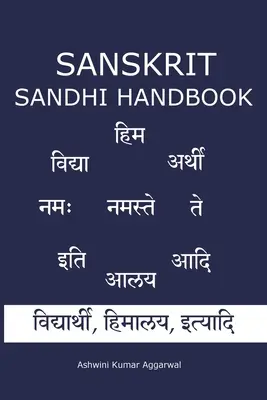 SANSKRIT
SANDHI HANDBOOK

हिम

विद्या अर्थी

नमः नमस्ते ते

इति आदि

आलय

विद्यार्थी, हिमालय, इत्यादि

Ashwini Kumar Aggarwal